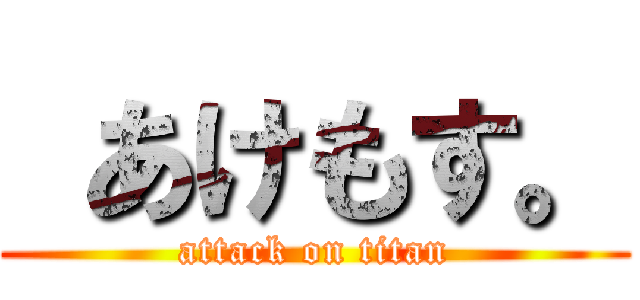 あけもす。
attack on titan